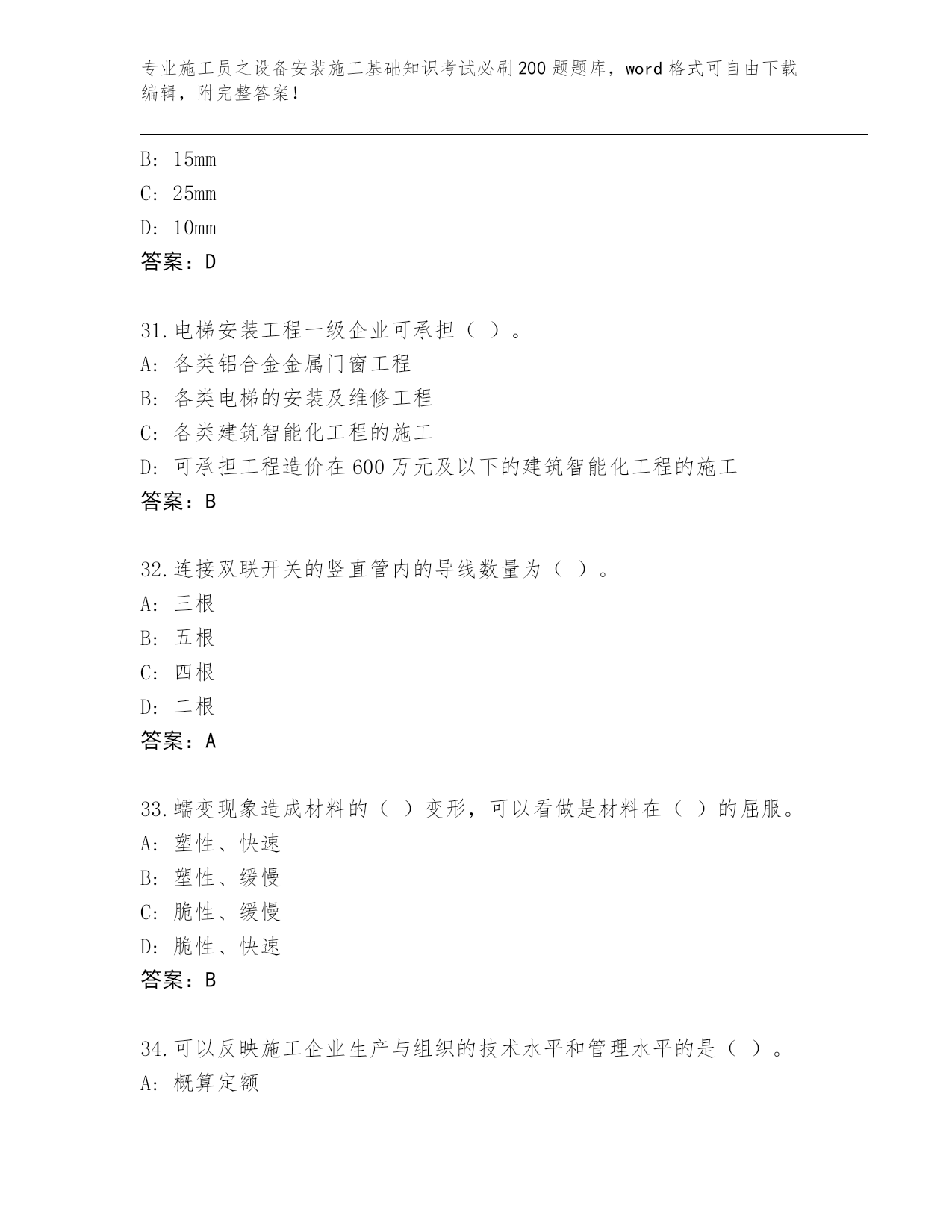 专业施工员之设备安装施工基础知识考试必刷200题题库，word格式可自由下载编辑，附完整答案！

B: 15mm
C: 25mm
D: 10mm
答案：D

31.电梯安装工程一级企业可承担（ ）。
A: 各类铝合金金属门窗工程
B: 各类电梯的安装及维修工程
C: 各类建筑智能化工程的施工
D: 可承担工程造价在600万元及以下的建筑智能化工程的施工
答案：B

32.连接双联开关的竖直管内的导线数量为（ ）。
A: 三根
B: 五根
C: 四根
D: 二根
答案：A

33.蠕变现象造成材料的（ ）变形，可以看做是材料在（ ）的屈服。
A: 塑性、快速
B: 塑性、缓慢
C: 脆性、缓慢
D: 脆性、快速
答案：B

34.可以反映施工企业生产与组织的技术水平和管理水平的是（ ）。
A: 概算定额